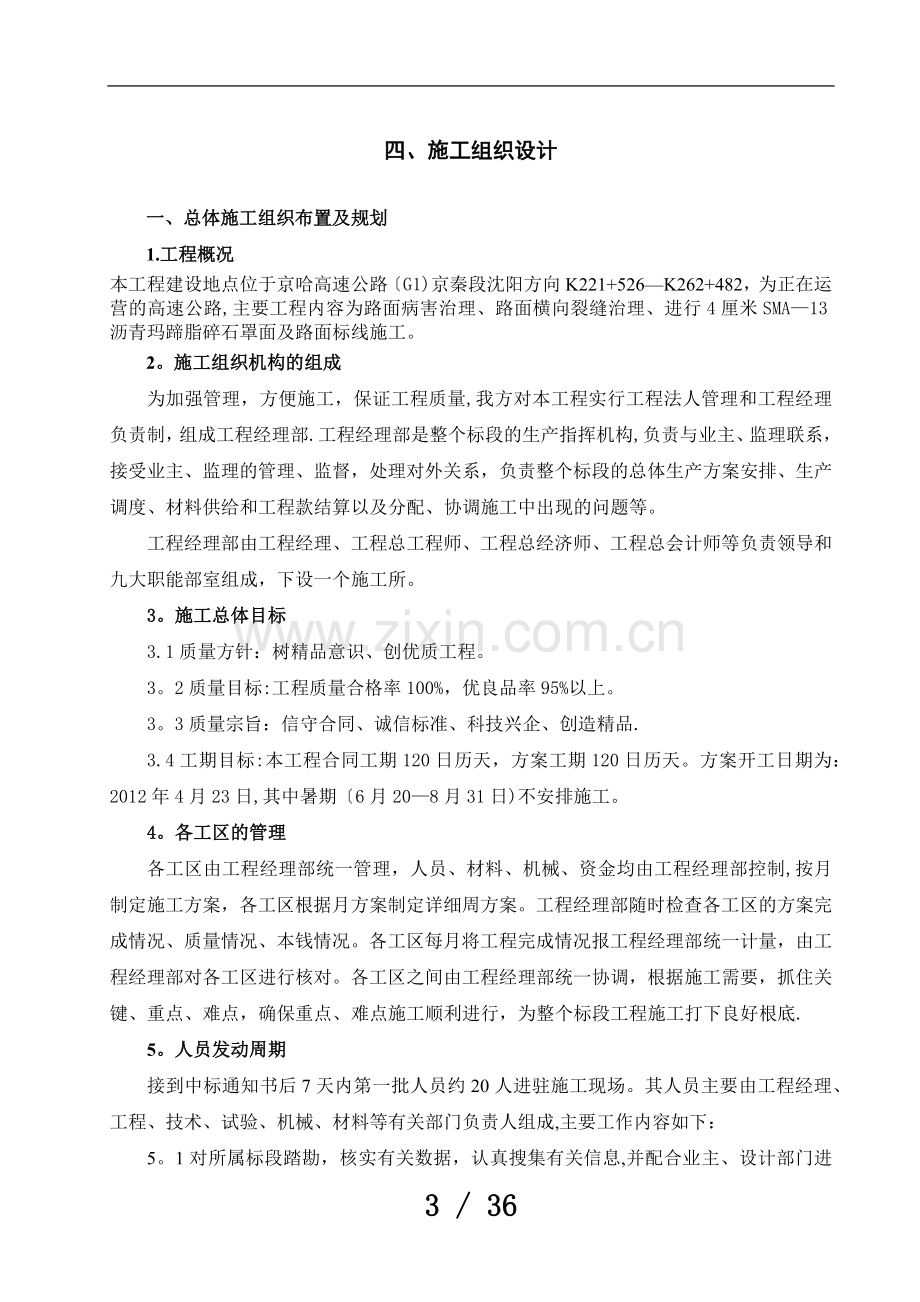 四、施工组织设计

一、总体施工组织布置及规划

1.工程概况

本工程建设地点位于京哈高速公路〔G1)京秦段沈阳方向K221+526—K262+482，为正在运营的高速公路,主要工程内容为路面病害治理、路面横向裂缝治理、进行4厘米SMA—13沥青玛蹄脂碎石罩面及路面标线施工。

2。施工组织机构的组成

为加强管理，方便施工，保证工程质量,我方对本工程实行工程法人管理和工程经理负责制，组成工程经理部.工程经理部是整个标段的生产指挥机构,负责与业主、监理联系，接受业主、监理的管理、监督，处理对外关系，负责整个标段的总体生产方案安排、生产调度、材料供给和工程款结算以及分配、协调施工中出现的问题等。

工程经理部由工程经理、工程总工程师、工程总经济师、工程总会计师等负责领导和九大职能部室组成，下设一个施工所。

3。施工总体目标

3.1质量方针：树精品意识、创优质工程。

3。2质量目标:工程质量合格率100%，优良品率95%以上。

3。3质量宗旨：信守合同、诚信标准、科技兴企、创造精品.

3.4工期目标:本工程合同工期120日历天，方案工期120日历天。方案开工日期为：2012年4月23日,其中暑期〔6月20—8月31日)不安排施工。

4。各工区的管理

各工区由工程经理部统一管理，人员、材料、机械、资金均由工程经理部控制,按月制定施工方案，各工区根据月方案制定详细周方案。工程经理部随时检查各工区的方案完成情况、质量情况、本钱情况。各工区每月将工程完成情况报工程经理部统一计量，由工程经理部对各工区进行核对。各工区之间由工程经理部统一协调，根据施工需要，抓住关键、重点、难点，确保重点、难点施工顺利进行，为整个标段工程施工打下良好根底.

5。人员发动周期

接到中标通知书后7天内第一批人员约20人进驻施工现场。其人员主要由工程经理、工程、技术、试验、机械、材料等有关部门负责人组成,主要工作内容如下：

5。1对所属标段踏勘，核实有关数据，认真搜集有关信息,并配合业主、设计部门进

3 / 36

www.zixin.com.cn